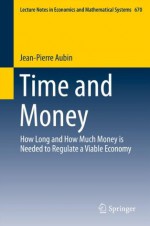 Lecture Notes in Economics and Mathematical Systems 670

Jean-Pierre Aubin

Time and Money

How Long and How Much Money is Needed to Regulate a Viable Economy

Springer